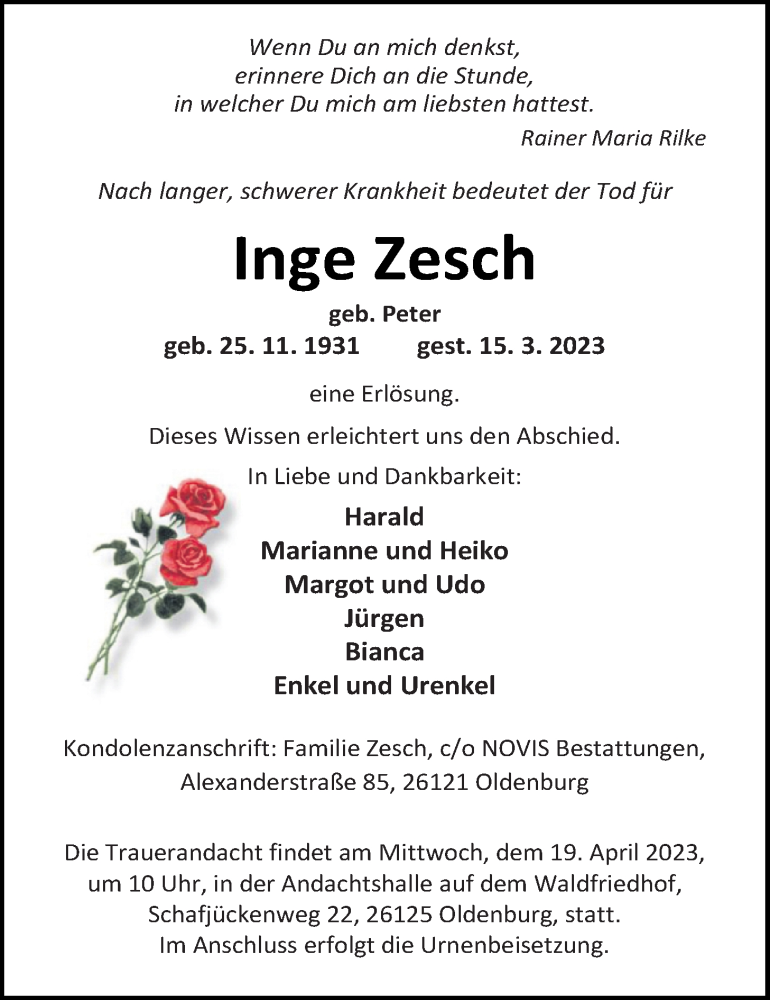 Wenn Du an mich denkst,
erinnere Dich an die Stunde,
in welcher Du mich am liebsten hattest.

Rainer Maria Rilke

Nach langer, schwerer Krankheit bedeutet der Tod für

Inge Zesch

geb. Peter

geb. 25. 11. 1931 gest. 15. 3. 2023

eine Erlösung.

Dieses Wissen erleichtert uns den Abschied.

In Liebe und Dankbarkeit:

Harald
Marianne und Heiko
Margot und Udo
Jürgen
Bianca
Enkel und Urenkel

Kondolenzanschrift: Familie Zesch, c/o NOVIS Bestattungen, Alexanderstraße 85, 26121 Oldenburg

Die Trauerandacht findet am Mittwoch, dem 19. April 2023, um 10 Uhr, in der Andachtshalle auf dem Waldfriedhof, Schafjückenweg 22, 26125 Oldenburg, statt.
Im Anschluss erfolgt die Urnenbeisetzung.